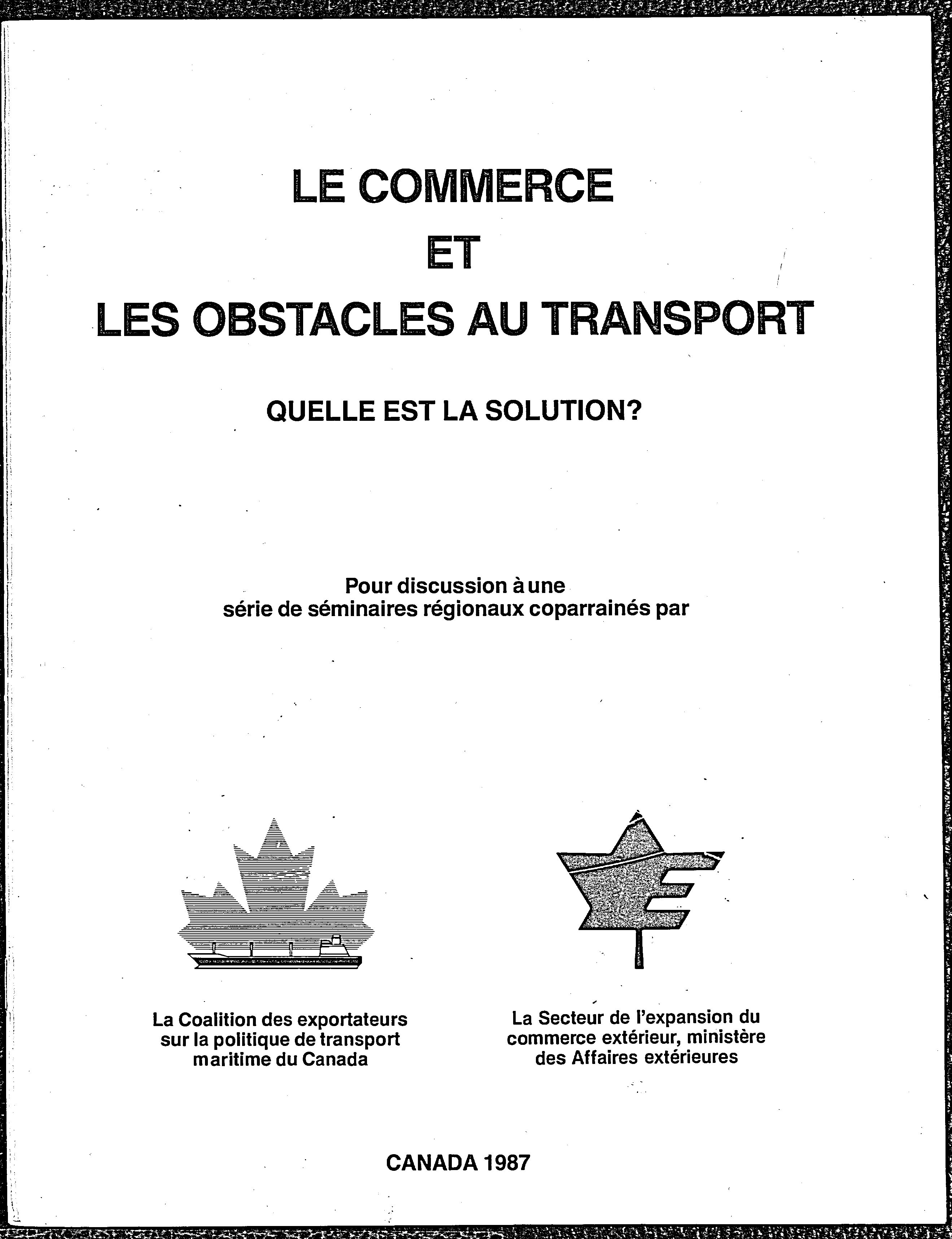 LE COMMERCE
ET
LES OBSTACLES AU TRANSPORT

QUELLE EST LA SOLUTION?

Pour discussion à une série de séminaires régionaux coparrainés par

La Coalition des exportateurs sur la politique de transport maritime du Canada

La Secteur de l'expansion du commerce extérieur, ministère des Affaires extérieures

CANADA 1987